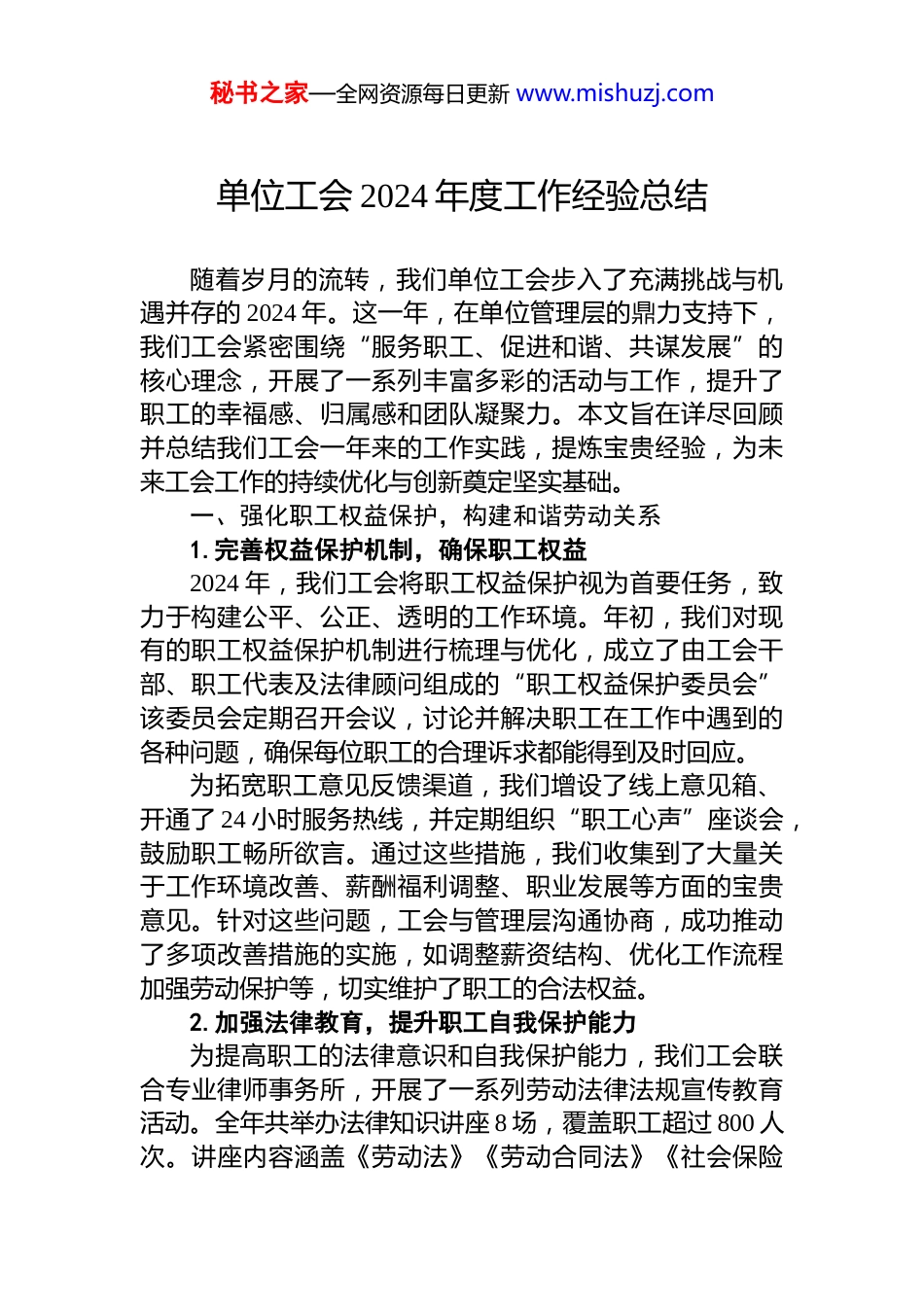 秘书之家—全网资源每日更新 www.mishuzj.com

单位工会 2024 年度工作经验总结

随着岁月的流转，我们单位工会步入了充满挑战与机遇并存的 2024 年。这一年，在单位管理层的鼎力支持下，我们工会紧密围绕“服务职工、促进和谐、共谋发展”的核心理念，开展了一系列丰富多彩的活动与工作，提升了职工的幸福感、归属感和团队凝聚力。本文旨在详尽回顾并总结我们工会一年来的工作实践，提炼宝贵经验，为未来工会工作的持续优化与创新奠定坚实基础。

一、强化职工权益保护，构建和谐劳动关系

1. 完善权益保护机制，确保职工权益

2024 年，我们工会将职工权益保护视为首要任务，致力于构建公平、公正、透明的工作环境。年初，我们对现有的职工权益保护机制进行梳理与优化，成立了由工会干部、职工代表及法律顾问组成的“职工权益保护委员会”该委员会定期召开会议，讨论并解决职工在工作中遇到的各种问题，确保每位职工的合理诉求都能得到及时回应。

为拓宽职工意见反馈渠道，我们增设了线上意见箱、开通了 24 小时服务热线，并定期组织“职工心声”座谈会，鼓励职工畅所欲言。通过这些措施，我们收集到了大量关于工作环境改善、薪酬福利调整、职业发展等方面的宝贵意见。针对这些问题，工会与管理层沟通协商，成功推动了多项改善措施的实施，如调整薪资结构、优化工作流程加强劳动保护等，切实维护了职工的合法权益。

2. 加强法律教育，提升职工自我保护能力

为提高职工的法律意识和自我保护能力，我们工会联合专业律师事务所，开展了一系列劳动法律法规宣传教育活动。全年共举办法律知识讲座 8 场，覆盖职工超过 800 人次。讲座内容涵盖《劳动法》《劳动合同法》《社会保险